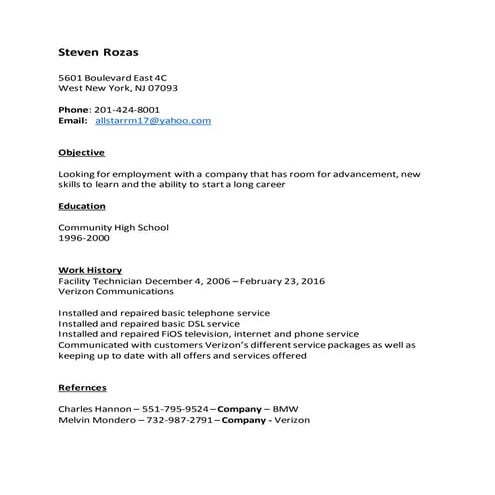 Steven Rozas

5601 Boulevard East 4C
West New York, NJ 07093

Phone: 201-424-8001
Email: allstarrm17@yahoo.com

Objective

Looking for employment with a company that has room for advancement, new skills to learn and the ability to start a long career

Education

Community High School
1996-2000

Work History
Facility Technician December 4, 2006 – February 23, 2016
Verizon Communications

Installed and repaired basic telephone service
Installed and repaired basic DSL service
Installed and repaired FiOS television, internet and phone service
Communicated with customers Verizon's different service packages as well as keeping up to date with all offers and services offered

Refernces

Charles Hannon – 551-795-9524 – Company – BMW
Melvin Mondero – 732-987-2791 – Company - Verizon